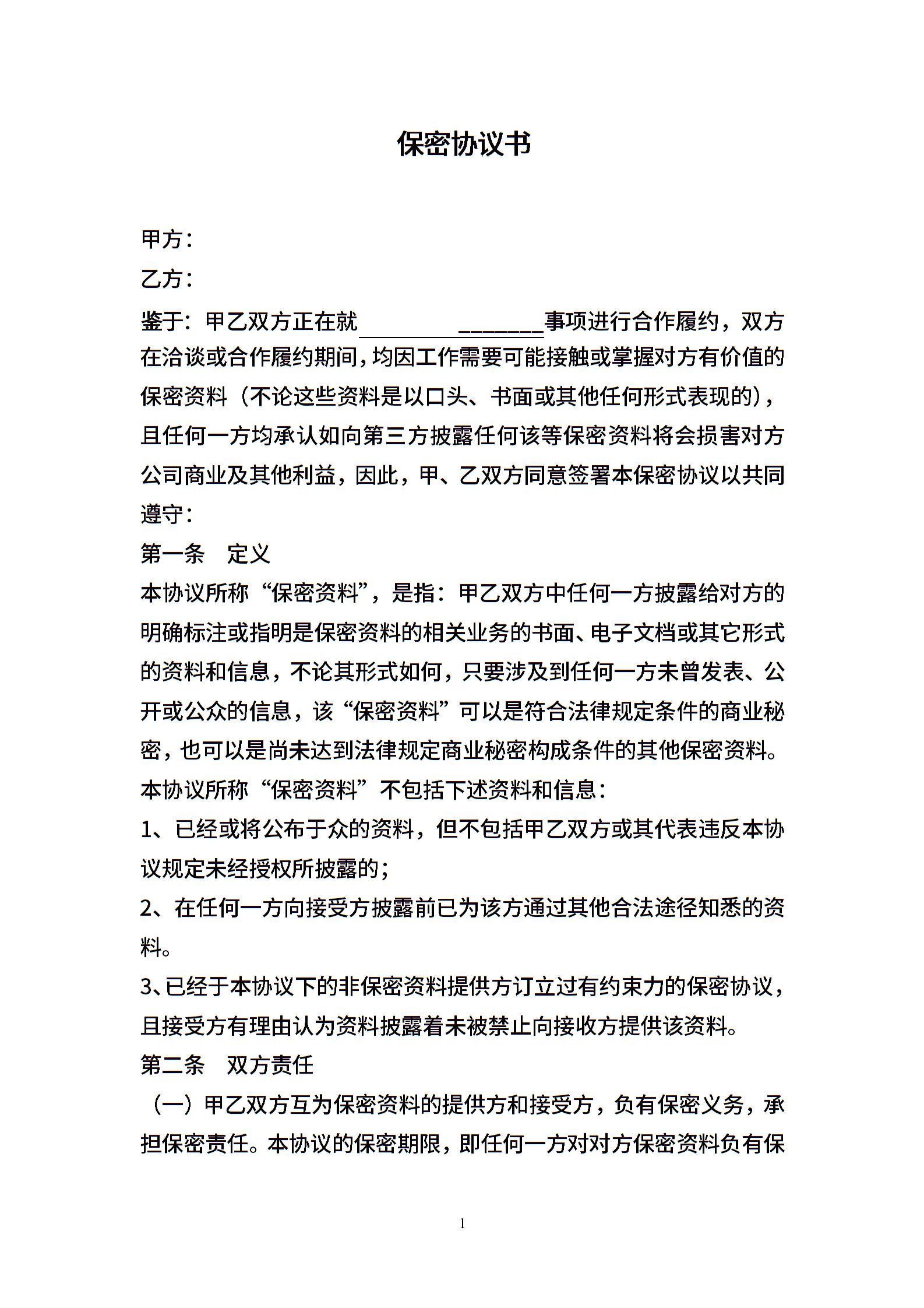 保密协议书

甲方：

乙方：

鉴于：甲乙双方正在就________________事项进行合作履约，双方在洽谈或合作履约期间，均因工作需要可能接触或掌握对方有价值的保密资料（不论这些资料是以口头、书面或其他任何形式表现的），且任何一方均承认如向第三方披露任何该等保密资料将会损害对方公司商业及其他利益，因此，甲、乙双方同意签署本保密协议以共同遵守：

第一条 定义

本协议所称“保密资料”，是指：甲乙双方中任何一方披露给对方的明确标注或指明是保密资料的相关业务的书面、电子文档或其它形式的资料和信息，不论其形式如何，只要涉及到任何一方未曾发表、公开或公众的信息，该“保密资料”可以是符合法律规定条件的商业秘密，也可以是尚未达到法律规定商业秘密构成条件的其他保密资料。

本协议所称“保密资料”不包括下述资料和信息：

1、已经或将公布于众的资料，但不包括甲乙双方或其代表违反本协议规定未经授权所披露的；

2、在任何一方向接受方披露前已为该方通过其他合法途径知悉的资料。

3、已经于本协议下的非保密资料提供方订立过有约束力的保密协议，且接受方有理由认为资料披露着未被禁止向接收方提供该资料。

第二条 双方责任

（一）甲乙双方互为保密资料的提供方和接受方，负有保密义务，承担保密责任。本协议的保密期限，即任何一方对对方保密资料负有保

1